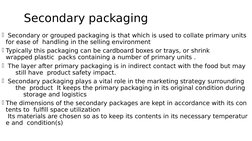 Secondary packaging

Secondary or grouped packaging is that which is used to collate primary units for ease of handling in the selling environment

Typically this packaging can be cardboard boxes or trays, or shrink wrapped plastic packs containing a number of primary units .

The layer after primary packaging is in indirect contact with the food but may still have product safety impact.

Secondary packaging plays a vital role in the marketing strategy surrounding the product It keeps the primary packaging in its original condition during storage and logistics

The dimensions of the secondary packages are kept in accordance with its con tents to fulfill space utilization

Its materials are chosen so as to keep its contents in its necessary temperatur e and condition(s)